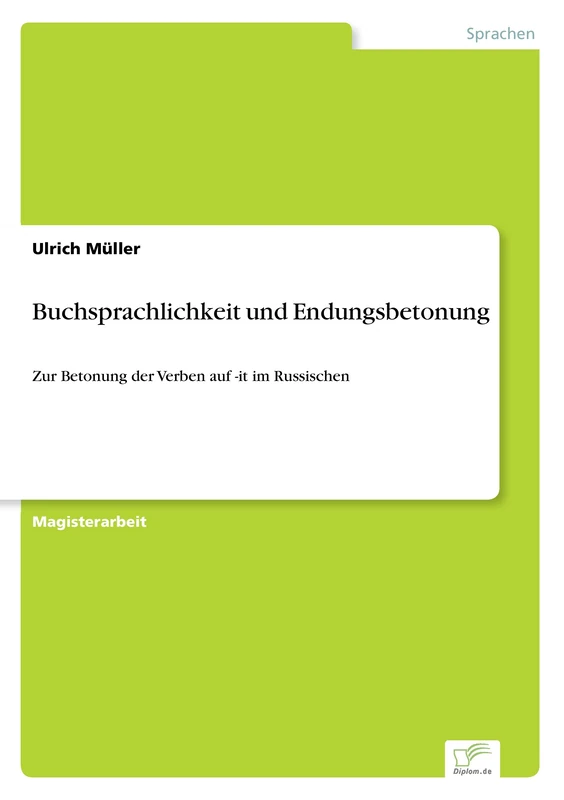 Sprachen

Ulrich Müller

Buchsprachlichkeit und Endungsbetonung

Zur Betonung der Verben auf -it im Russischen

Magisterarbeit

Diplom.de